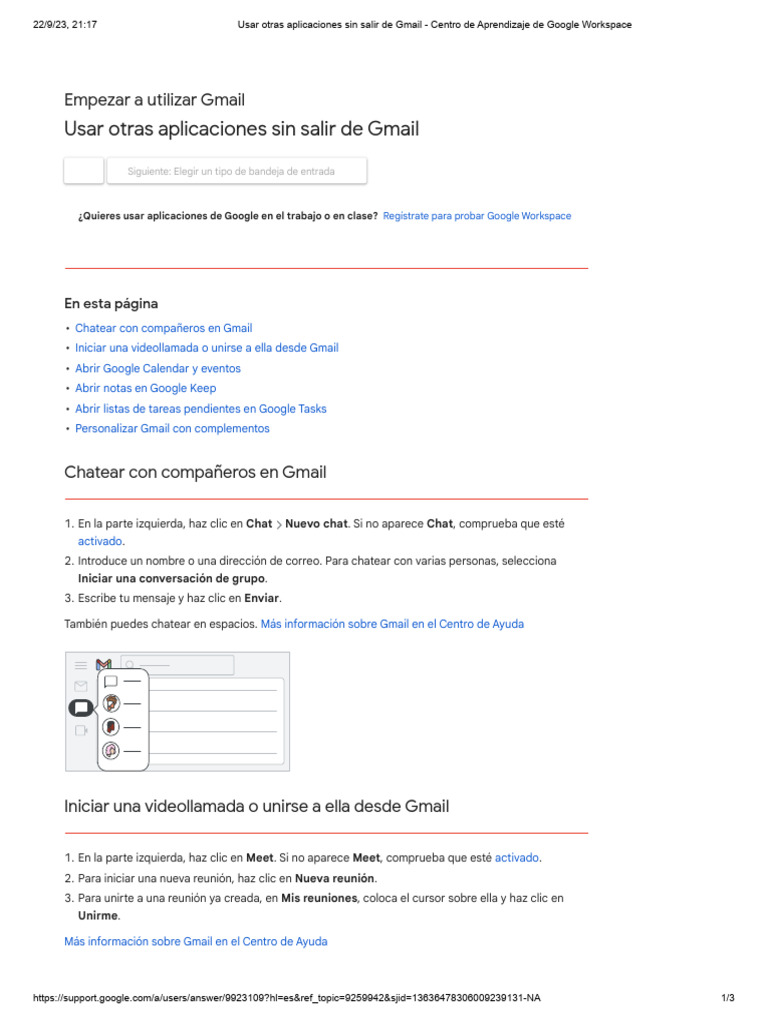 22/9/23, 21:17 Usar otras aplicaciones sin salir de Gmail - Centro de Aprendizaje de Google Workspace

Empezar a utilizar Gmail

Usar otras aplicaciones sin salir de Gmail

Siguiente: Elegir un tipo de bandeja de entrada

¿Quieres usar aplicaciones de Google en el trabajo o en clase? Regístrate para probar Google Workspace

En esta página

• Chatear con compañeros en Gmail
• Iniciar una videollamada o unirse a ella desde Gmail
• Abrir Google Calendar y eventos
• Abrir notas en Google Keep
• Abrir listas de tareas pendientes en Google Tasks
• Personalizar Gmail con complementos

Chatear con compañeros en Gmail

1. En la parte izquierda, haz clic en Chat > Nuevo chat. Si no aparece Chat, comprueba que esté activado.
2. Introduce un nombre o una dirección de correo. Para chatear con varias personas, selecciona Iniciar una conversación de grupo.
3. Escribe tu mensaje y haz clic en Enviar.

También puedes chatear en espacios. Más información sobre Gmail en el Centro de Ayuda

Iniciar una videollamada o unirse a ella desde Gmail

1. En la parte izquierda, haz clic en Meet. Si no aparece Meet, comprueba que esté activado.
2. Para iniciar una nueva reunión, haz clic en Nueva reunión.
3. Para unirte a una reunión ya creada, en Mis reuniones, coloca el cursor sobre ella y haz clic en Unirme.

Más información sobre Gmail en el Centro de Ayuda

https://support.google.com/a/users/answer/9923109?hl=es&ref_topic=9259942&sjid=13636478306009239131-NA 1/3